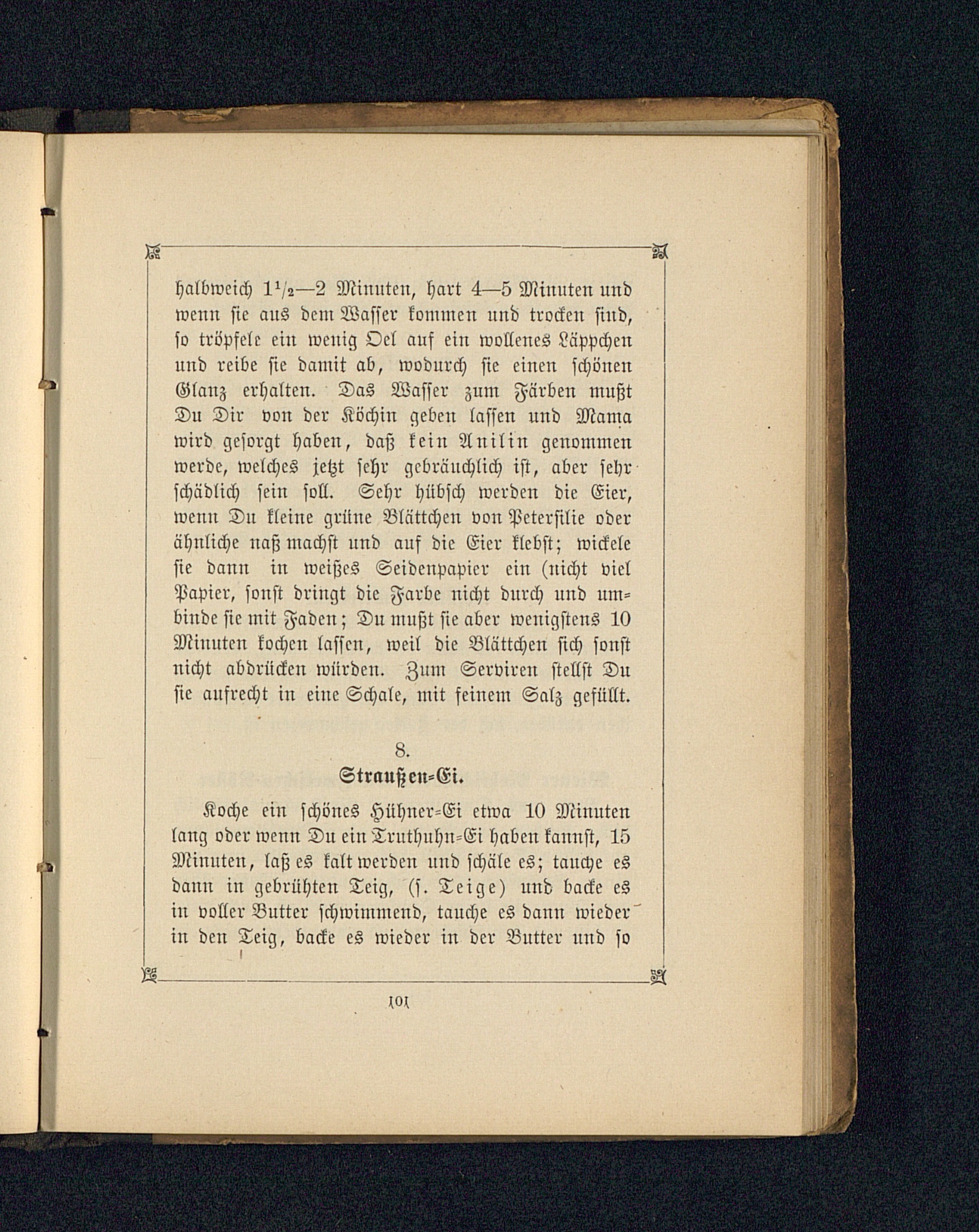 halbweich $1\frac{1}{2}$—2 Minuten, hart 4—5 Minuten und wenn sie aus dem Wasser kommen und trocken sind, so tröpfele ein wenig Oel auf ein wollenes Läppchen und reibe sie damit ab, wodurch sie einen schönen Glanz erhalten. Das Wasser zum Färben mußt Du Dir von der Köchin geben lassen und Mama wird gesorgt haben, daß kein Anilin genommen werde, welches jetzt sehr gebräuchlich ist, aber sehr schädlich sein soll. Sehr hübsch werden die Eier, wenn Du kleine grüne Blättchen von Petersilie oder ähnliche naß machst und auf die Eier klebst; wickele sie dann in weißes Seidenpapier ein (nicht viel Papier, sonst dringt die Farbe nicht durch und umbinde sie mit Faden; Du mußt sie aber wenigstens 10 Minuten kochen lassen, weil die Blättchen sich sonst nicht abdrücken würden. Zum Serviren stellst Du sie aufrecht in eine Schale, mit feinem Salz gefüllt.

8.
Straußen-Ei.

Koche ein schönes Hühner-Ei etwa 10 Minuten lang oder wenn Du ein Truthuhn-Ei haben kannst, 15 Minuten, laß es kalt werden und schäle es; tauche es dann in gebrühten Teig, (s. Teige) und backe es in voller Butter schwimmend, tauche es dann wieder in den Teig, backe es wieder in der Butter und so

101